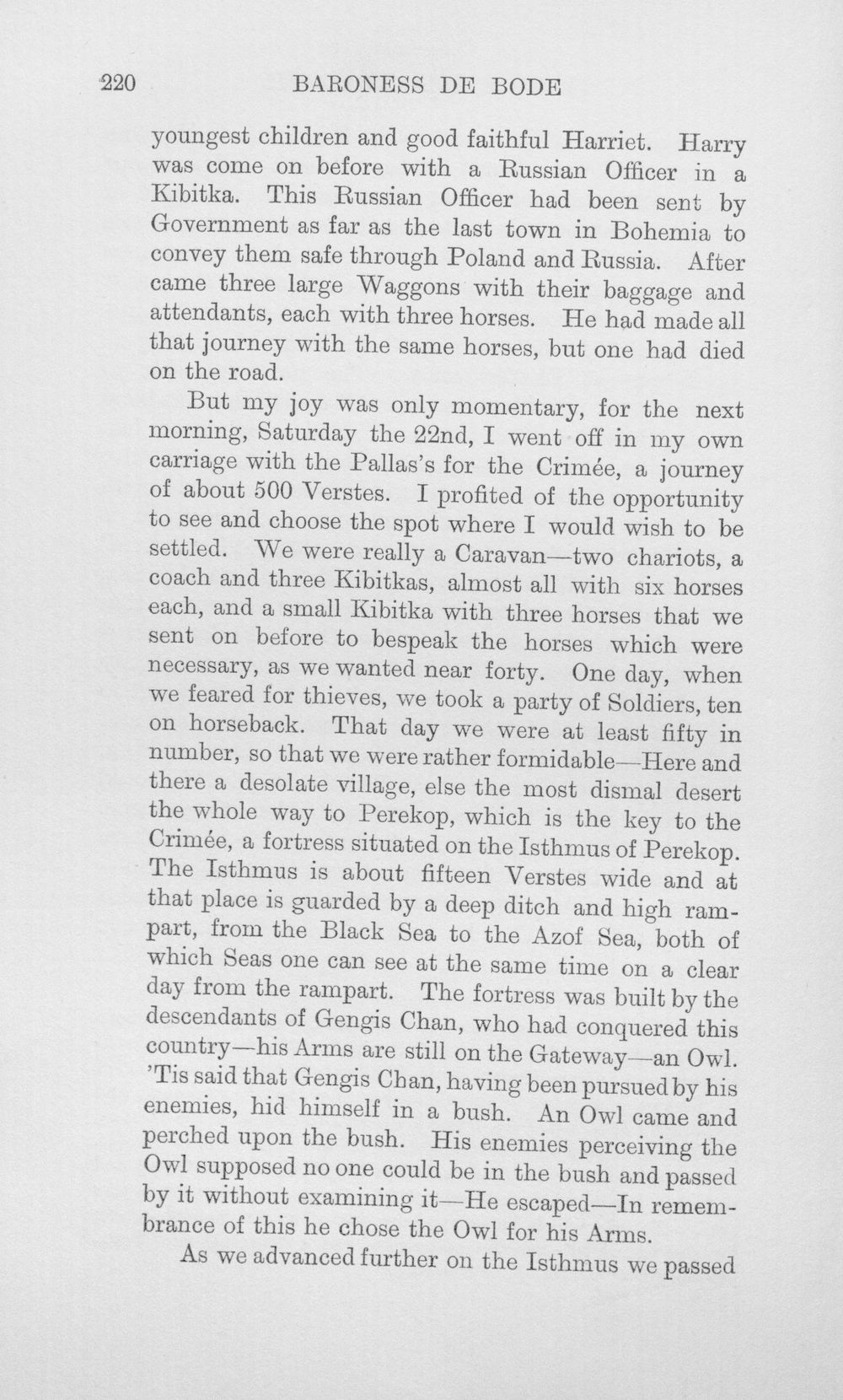 220 BARONESS DE BODE

youngest children and good faithful Harriet. Harry was come on before with a Russian Officer in a Kibitka. This Russian Officer had been sent by Government as far as the last town in Bohemia to convey them safe through Poland and Russia. After came three large Waggons with their baggage and attendants, each with three horses. He had made all that journey with the same horses, but one had died on the road.

But my joy was only momentary, for the next morning, Saturday the 22nd, I went off in my own carriage with the Pallas's for the Crimée, a journey of about 500 Verstes. I profited of the opportunity to see and choose the spot where I would wish to be settled. We were really a Caravan—two chariots, a coach and three Kibitkas, almost all with six horses each, and a small Kibitka with three horses that we sent on before to bespeak the horses which were necessary, as we wanted near forty. One day, when we feared for thieves, we took a party of Soldiers, ten on horseback. That day we were at least fifty in number, so that we were rather formidable—Here and there a desolate village, else the most dismal desert the whole way to Perekop, which is the key to the Crimée, a fortress situated on the Isthmus of Perekop. The Isthmus is about fifteen Verstes wide and at that place is guarded by a deep ditch and high rampart, from the Black Sea to the Azof Sea, both of which Seas one can see at the same time on a clear day from the rampart. The fortress was built by the descendants of Gengis Chan, who had conquered this country—his Arms are still on the Gateway—an Owl. 'Tis said that Gengis Chan, having been pursued by his enemies, hid himself in a bush. An Owl came and perched upon the bush. His enemies perceiving the Owl supposed no one could be in the bush and passed by it without examining it—He escaped—In remembrance of this he chose the Owl for his Arms.

As we advanced further on the Isthmus we passed